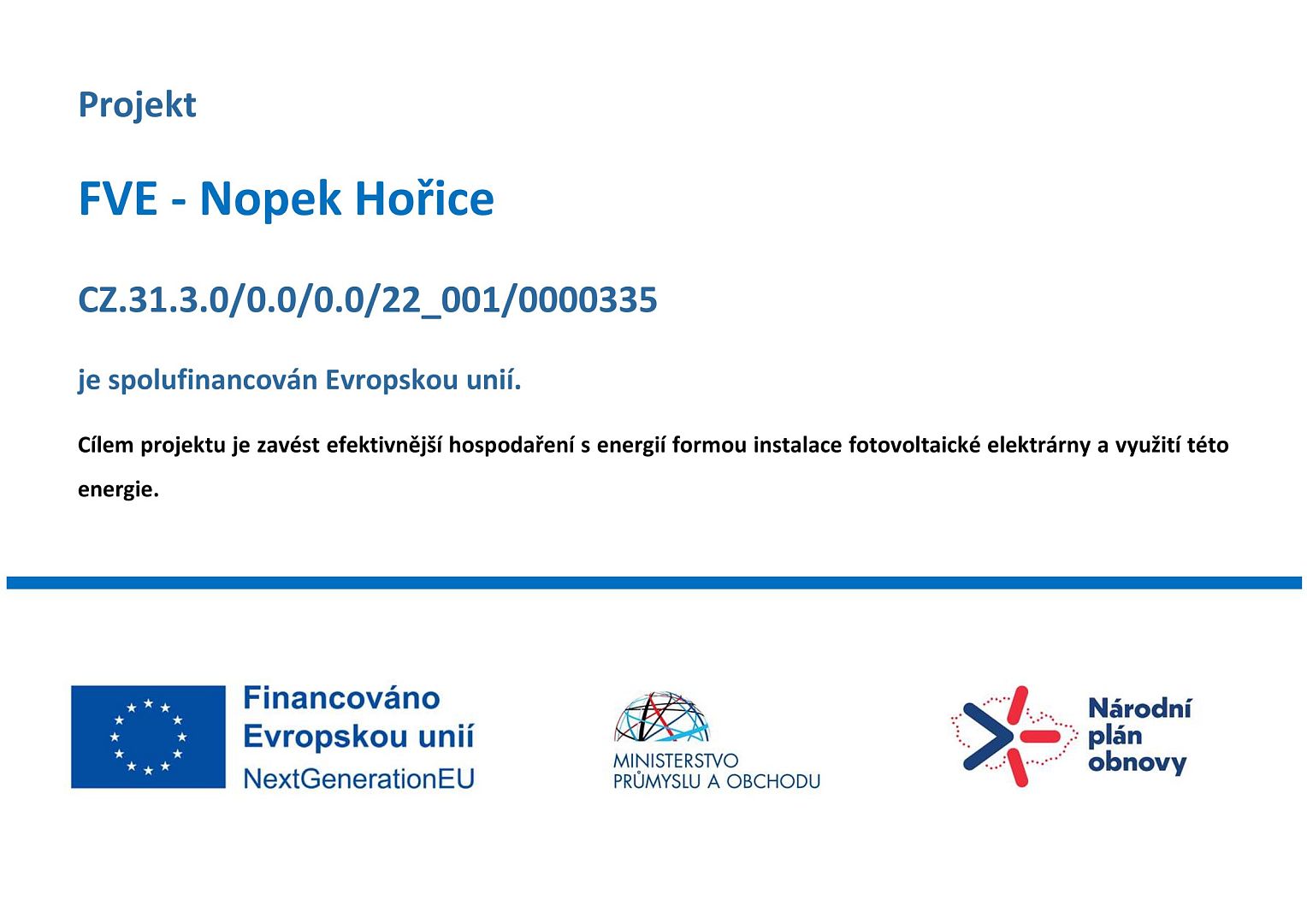 Projekt

FVE - Nopek Hořice

CZ.31.3.0/0.0/0.0/22_001/0000335

je spolufinancován Evropskou unií.

Cílem projektu je zavést efektivnější hospodaření s energií formou instalace fotovoltaické elektrárny a využití této energie.

Financováno Evropskou unií NextGenerationEU

MINISTERSTVO PRŮMYSLU A OBCHODU

Národní plán obnovy